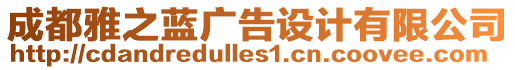 成都雅之蓝广告设计有限公司
http://cdandredulles1.cn.coovee.com